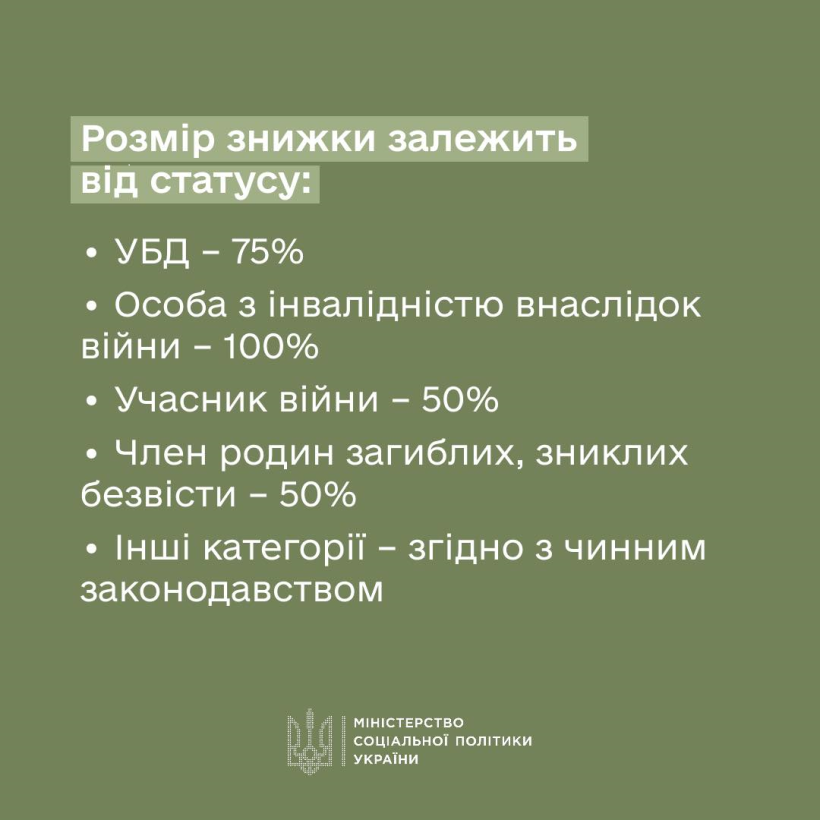 Розмір знижки залежить від статусу:

• УБД – 75%

• Особа з інвалідністю внаслідок війни – 100%

• Учасник війни – 50%

• Член родин загиблих, зниклих безвісти – 50%

• Інші категорії – згідно з чинним законодавством

МІНІСТЕРСТВО
СОЦІАЛЬНОЇ ПОЛІТИКИ
УКРАЇНИ